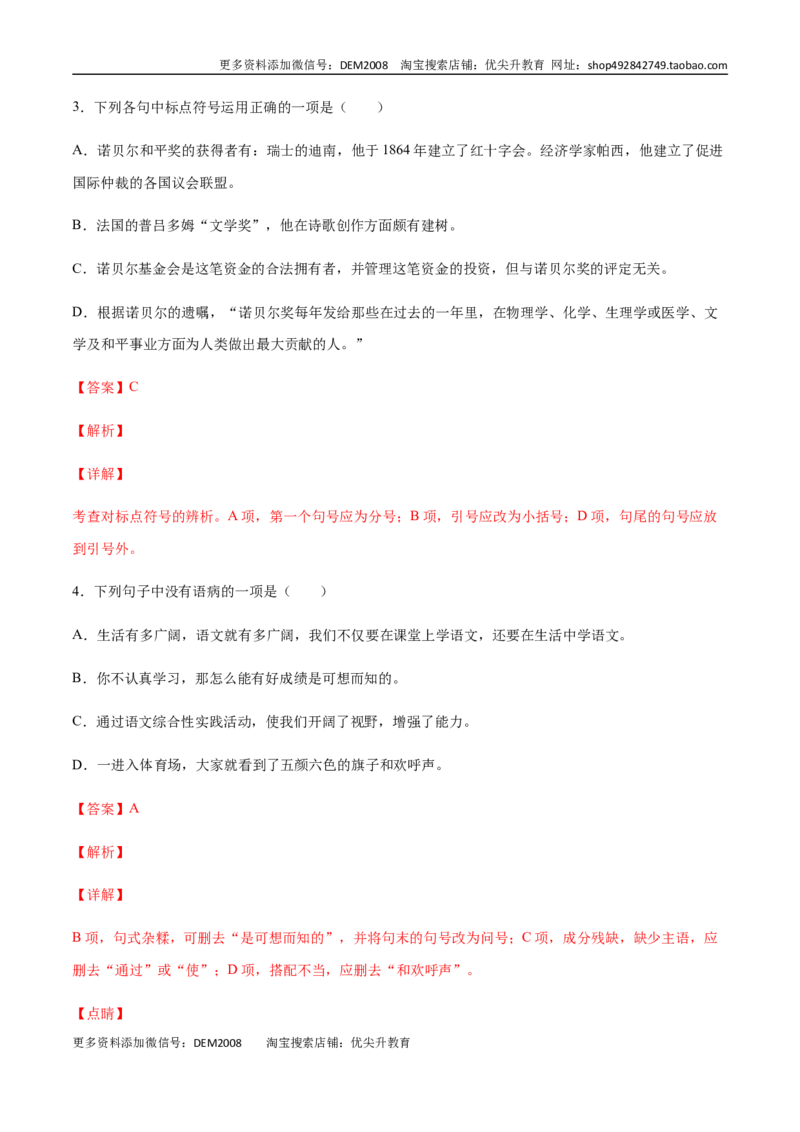 更多资料添加微信号：DEM2008 淘宝搜索店铺：优尖升教育 网址：shop492842749.taobao.com

3．下列各句中标点符号运用正确的一项是（ ）

A．诺贝尔和平奖的获得者有：瑞士的迪南，他于1864年建立了红十字会。经济学家帕西，他建立了促进国际仲裁的各国议会联盟。

B．法国的普吕多姆“文学奖”，他在诗歌创作方面颇有建树。

C．诺贝尔基金会是这笔资金的合法拥有者，并管理这笔资金的投资，但与诺贝尔奖的评定无关。

D．根据诺贝尔的遗嘱，“诺贝尔奖每年发给那些在过去的一年里，在物理学、化学、生理学或医学、文学及和平事业方面为人类做出最大贡献的人。”

【答案】C

【解析】

【详解】

考查对标点符号的辨析。A项，第一个句号应为分号；B项，引号应改为小括号；D项，句尾的句号应放到引号外。

4．下列句子中没有语病的一项是（ ）

A．生活有多广阔，语文就有多广阔，我们不仅要在课堂上学语文，还要在生活中学语文。

B．你不认真学习，那怎么能有好成绩是可想而知的。

C．通过语文综合性实践活动，使我们开阔了视野，增强了能力。

D．一进入体育场，大家就看到了五颜六色的旗子和欢呼声。

【答案】A

【解析】

【详解】

B项，句式杂糅，可删去“是可想而知的”，并将句末的句号改为问号；C项，成分残缺，缺少主语，应删去“通过”或“使”；D项，搭配不当，应删去“和欢呼声”。

【点睛】

更多资料添加微信号：DEM2008 淘宝搜索店铺：优尖升教育